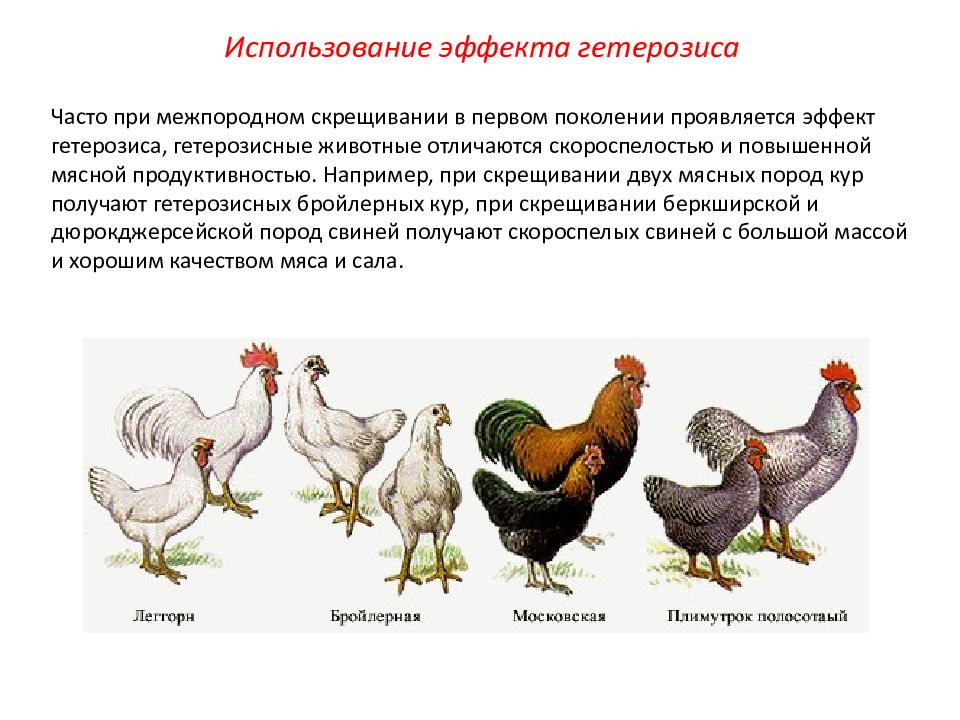 Использование эффекта гетерозиса

Часто при межпородном скрещивании в первом поколении проявляется эффект гетерозиса, гетерозисные животные отличаются скороспелостью и повышенной мясной продуктивностью. Например, при скрещивании двух мясных пород кур получают гетерозисных бройлерных кур, при скрещивании беркширской и дюрокджерсейской пород свиней получают скороспелых свиней с большой массой и хорошим качеством мяса и сала.

Леггорн

Бройлерная

Московская

Плимутрок полосатый